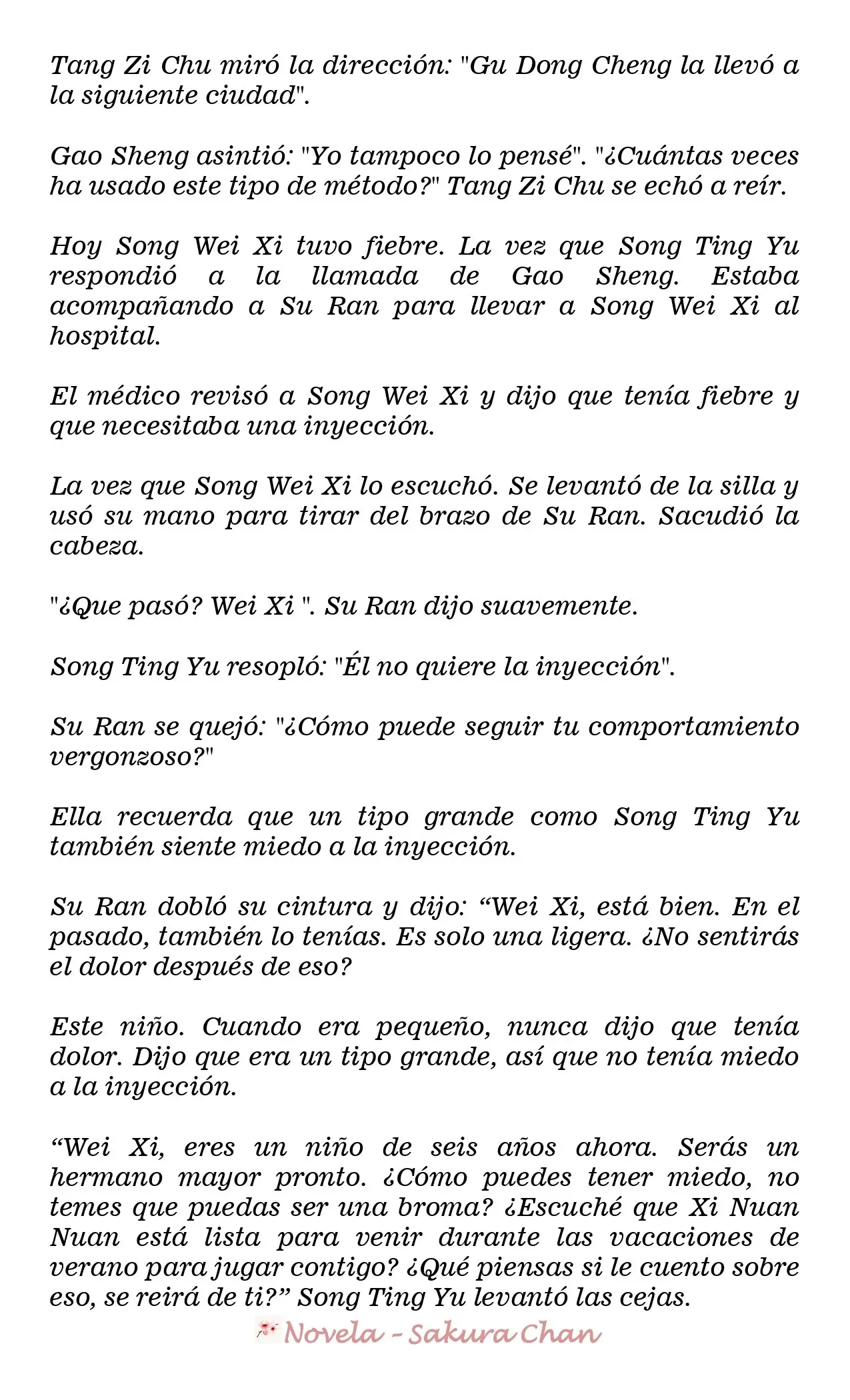 Tang Zi Chu miró la dirección: "Gu Dong Cheng la llevó a la siguiente ciudad".

Gao Sheng asintió: "Yo tampoco lo pensé". "¿Cuántas veces ha usado este tipo de método?" Tang Zi Chu se echó a reír.

Hoy Song Wei Xi tuvo fiebre. La vez que Song Ting Yu respondió a la llamada de Gao Sheng. Estaba acompañando a Su Ran para llevar a Song Wei Xi al hospital.

El médico revisó a Song Wei Xi y dijo que tenía fiebre y que necesitaba una inyección.

La vez que Song Wei Xi lo escuchó. Se levantó de la silla y usó su mano para tirar del brazo de Su Ran. Sacudió la cabeza.

"¿Que pasó? Wei Xi ". Su Ran dijo suavemente.

Song Ting Yu resopló: "Él no quiere la inyección".

Su Ran se quejó: "¿Cómo puede seguir tu comportamiento vergonzoso?"

Ella recuerda que un tipo grande como Song Ting Yu también siente miedo a la inyección.

Su Ran dobló su cintura y dijo: "Wei Xi, está bien. En el pasado, también lo tenías. Es solo una ligera. ¿No sentirás el dolor después de eso?

Este niño. Cuando era pequeño, nunca dijo que tenía dolor. Dijo que era un tipo grande, así que no tenía miedo a la inyección.

"Wei Xi, eres un niño de seis años ahora. Serás un hermano mayor pronto. ¿Cómo puedes tener miedo, no temes que puedas ser una broma? ¿Escuché que Xi Nuan Nuan está lista para venir durante las vacaciones de verano para jugar contigo? ¿Qué piensas si le cuento sobre eso, se reirá de ti?" Song Ting Yu levantó las cejas.

Novela - Sakura Chan